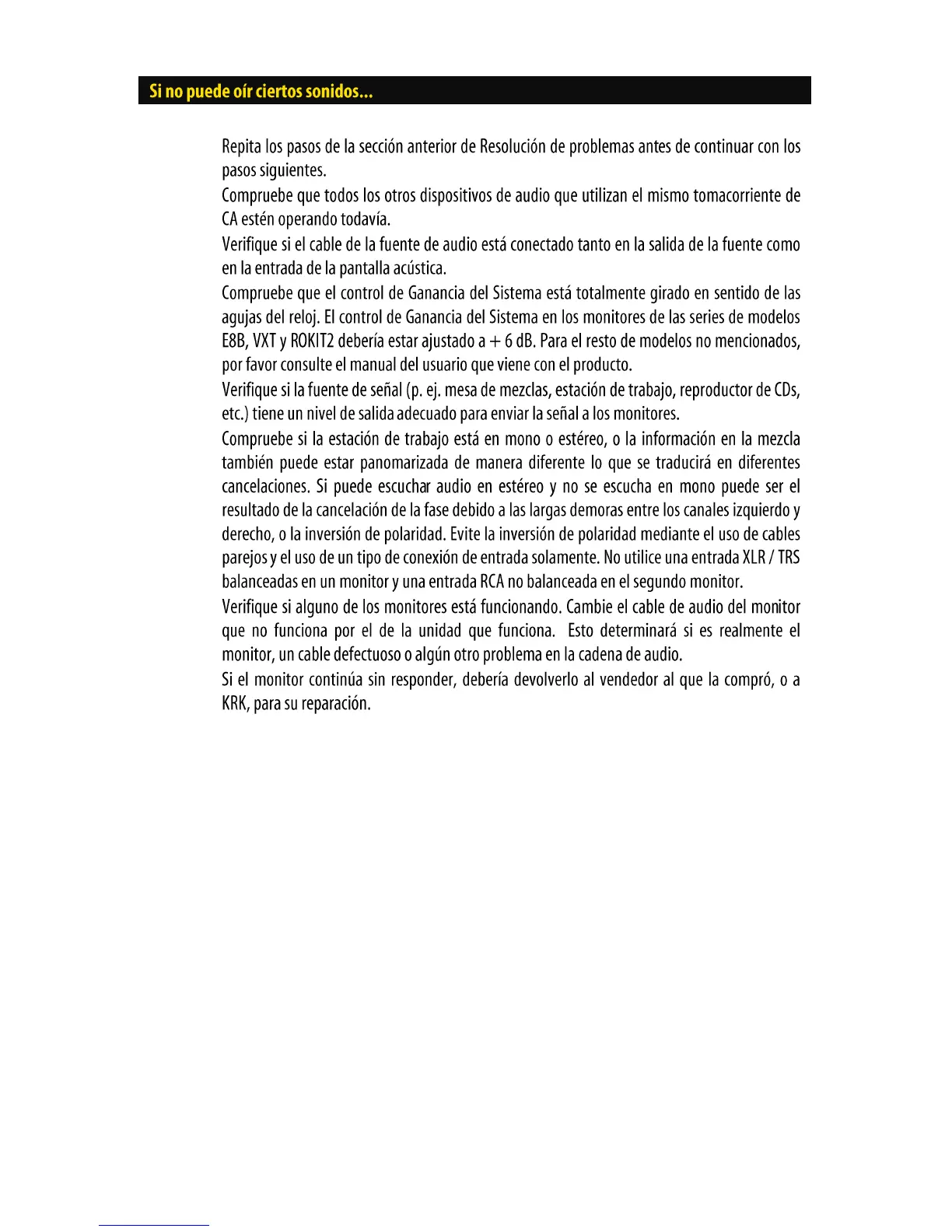 Si no puede oír ciertos sonidos...

Repita los pasos de la sección anterior de Resolución de problemas antes de continuar con los pasos siguientes.

Compruebe que todos los otros dispositivos de audio que utilizan el mismo tomacorriente de CA estén operando todavía.

Verifique si el cable de la fuente de audio está conectado tanto en la salida de la fuente como en la entrada de la pantalla acústica.

Compruebe que el control de Ganancia del Sistema está totalmente girado en sentido de las agujas del reloj. El control de Ganancia del Sistema en los monitores de las series de modelos E8B, VXT y ROKIT2 debería estar ajustado a + 6 dB. Para el resto de modelos no mencionados, por favor consulte el manual del usuario que viene con el producto.

Verifique si la fuente de señal (p. ej. mesa de mezclas, estación de trabajo, reproductor de CDs, etc.) tiene un nivel de salida adecuado para enviar la señal a los monitores.

Compruebe si la estación de trabajo está en mono o estéreo, o la información en la mezcla también puede estar panomarizada de manera diferente lo que se traducirá en diferentes cancelaciones. Si puede escuchar audio en estéreo y no se escucha en mono puede ser el resultado de la cancelación de la fase debido a las largas demoras entre los canales izquierdo y derecho, o la inversión de polaridad. Evite la inversión de polaridad mediante el uso de cables parejos y el uso de un tipo de conexión de entrada solamente. No utilice una entrada XLR / TRS balanceadas en un monitor y una entrada RCA no balanceada en el segundo monitor.

Verifique si alguno de los monitores está funcionando. Cambie el cable de audio del monitor que no funciona por el de la unidad que funciona. Esto determinará si es realmente el monitor, un cable defectuoso o algún otro problema en la cadena de audio.

Si el monitor continúa sin responder, debería devolverlo al vendedor al que la compró, o a KRK, para su reparación.